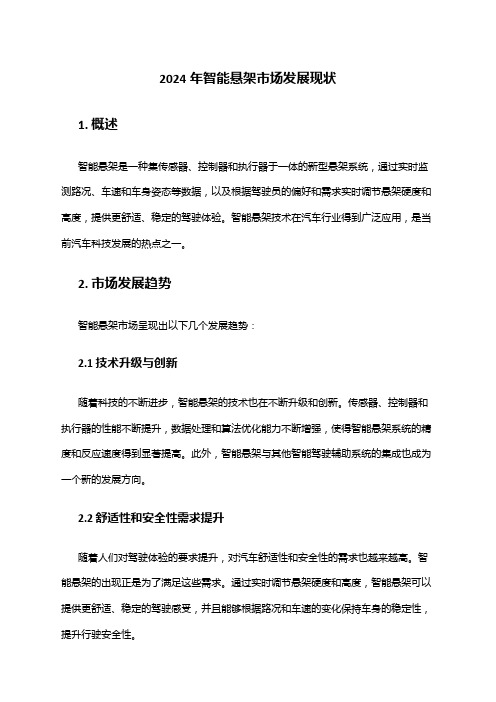 2024 年智能悬架市场发展现状

1. 概述

智能悬架是一种集传感器、控制器和执行器于一体的新型悬架系统，通过实时监测路况、车速和车身姿态等数据，以及根据驾驶员的偏好和需求实时调节悬架硬度和高度，提供更舒适、稳定的驾驶体验。智能悬架技术在汽车行业得到广泛应用，是当前汽车科技发展的热点之一。

2. 市场发展趋势

智能悬架市场呈现出以下几个发展趋势：

2.1 技术升级与创新

随着科技的不断进步，智能悬架的技术也在不断升级和创新。传感器、控制器和执行器的性能不断提升，数据处理和算法优化能力不断增强，使得智能悬架系统的精度和反应速度得到显著提高。此外，智能悬架与其他智能驾驶辅助系统的集成也成为一个新的发展方向。

2.2 舒适性和安全性需求提升

随着人们对驾驶体验的要求提升，对汽车舒适性和安全性的需求也越来越高。智能悬架的出现正是为了满足这些需求。通过实时调节悬架硬度和高度，智能悬架可以提供更舒适、稳定的驾驶感受，并且能够根据路况和车速的变化保持车身的稳定性，提升行驶安全性。